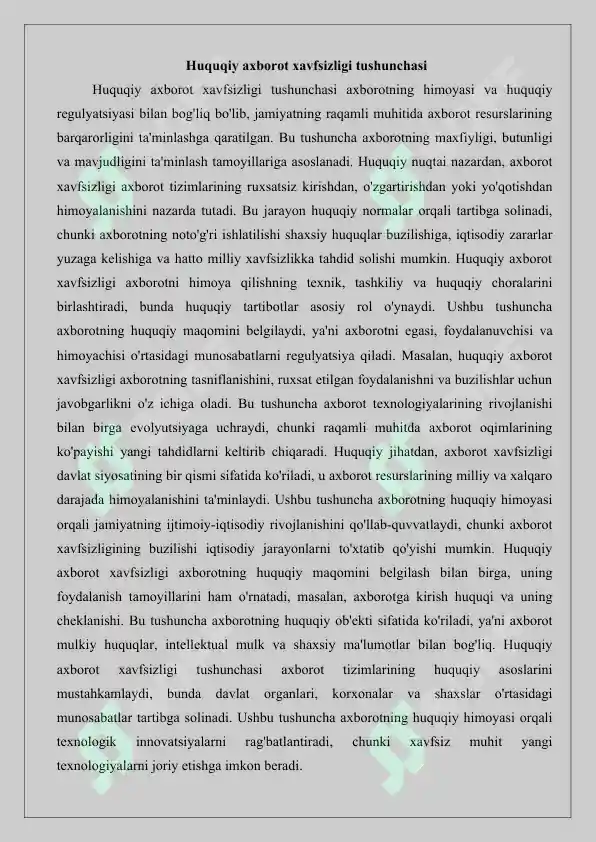 Huquqiy axborot xavfsizligi tushunchasi

Huquqiy axborot xavfsizligi tushunchasi axborotning himoyasi va huquqiy regulyatsiyasi bilan bog'liq bo'lib, jamiyatning raqamli muhitida axborot resurslarining barqarorligini ta'minlashga qaratilgan. Bu tushuncha axborotning maxfiyligi, butunligi va mavjudligini ta'minlash tamoyillariga asoslanadi. Huquqiy nuqtai nazardan, axborot xavfsizligi axborot tizimlarining ruxsatsiz kirishdan, o'zgartirishdan yoki yo'qotishdan himoyalanishini nazarda tutadi. Bu jarayon huquqiy normalar orqali tartibga solinadi, chunki axborotning noto'g'ri ishlatilishi shaxsiy huquqlar buzilishiga, iqtisodiy zararlar yuzaga kelishiga va hatto milliy xavfsizlikka tahdid solishi mumkin. Huquqiy axborot xavfsizligi axborotni himoya qilishning texnik, tashkiliy va huquqiy choralarini birlashtiradi, bunda huquqiy tartibotlar asosiy rol o'ynaydi. Ushbu tushuncha axborotning huquqiy maqomini belgilaydi, ya'ni axborotni egasi, foydalanuvchisi va himoyachisi o'rtasidagi munosabatlarni regulyatsiya qiladi. Masalan, huquqiy axborot xavfsizligi axborotning tasniflanishini, ruxsat etilgan foydalanishni va buzilishlar uchun javobgarlikni o'z ichiga oladi. Bu tushuncha axborot texnologiyalarining rivojlanishi bilan birga evolyutsiyaga uchraydi, chunki raqamli muhitda axborot oqimlarining ko'payishi yangi tahdidlarni keltirib chiqaradi. Huquqiy jihatdan, axborot xavfsizligi davlat siyosatining bir qismi sifatida ko'riladi, u axborot resurslarining milliy va xalqaro darajada himoyalanishini ta'minlaydi. Ushbu tushuncha axborotning huquqiy himoyasi orqali jamiyatning ijtimoiy-iqtisodiy rivojlanishini qo'llab-quvvatlaydi, chunki axborot xavfsizligining buzilishi iqtisodiy jarayonlarni to'xtatib qo'yishi mumkin. Huquqiy axborot xavfsizligi axborotning huquqiy maqomini belgilash bilan birga, uning foydalanish tamoyillarini ham o'rnatadi, masalan, axborotga kirish huquqi va uning cheklanishi. Bu tushuncha axborotning huquqiy ob'ekti sifatida ko'riladi, ya'ni axborot mulkiy huquqlar, intellektual mulk va shaxsiy ma'lumotlar bilan bog'liq. Huquqiy axborot xavfsizligi tushunchasi axborot tizimlarining huquqiy asoslarini mustahkamlaydi, bunda davlat organlari, korxonalar va shaxslar o'rtasidagi munosabatlar tartibga solinadi. Ushbu tushuncha axborotning huquqiy himoyasi orqali texnologik innovatsiyalarni rag'batlantiradi, chunki xavfsiz muhit yangi texnologiyalarni joriy etishga imkon beradi.